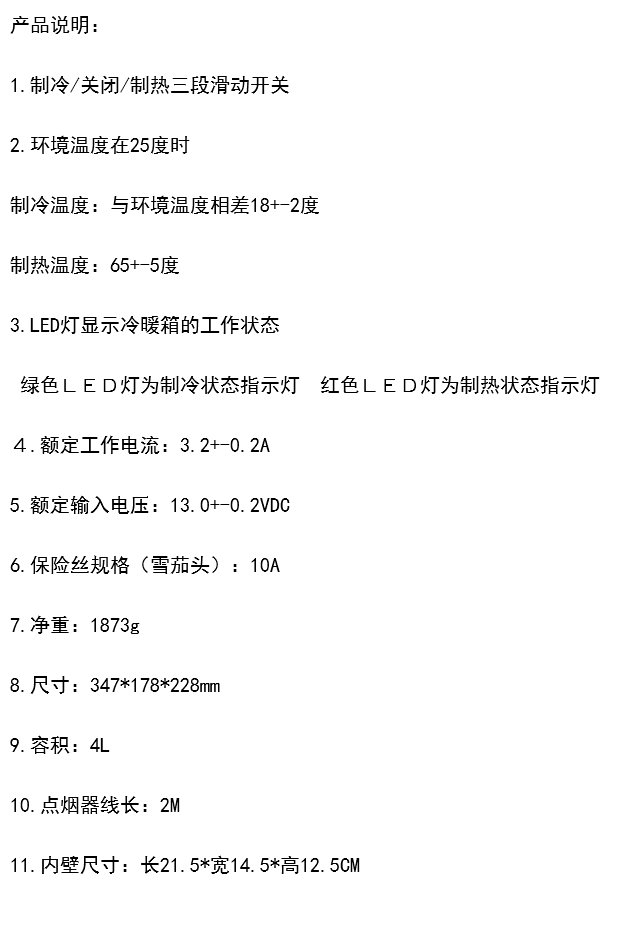 产品说明：

1.制冷/关闭/制热三段滑动开关

2.环境温度在25度时

制冷温度：与环境温度相差18+-2度

制热温度：65+-5度

3.LED灯显示冷暖箱的工作状态

绿色ＬＥＤ灯为制冷状态指示灯　红色ＬＥＤ灯为制热状态指示灯

４.额定工作电流：3.2+-0.2A

5.额定输入电压：13.0+-0.2VDC

6.保险丝规格（雪茄头）：10A

7.净重：1873g

8.尺寸：347*178*228mm

9.容积：4L

10.点烟器线长：2M

11.内壁尺寸：长21.5*宽14.5*高12.5CM